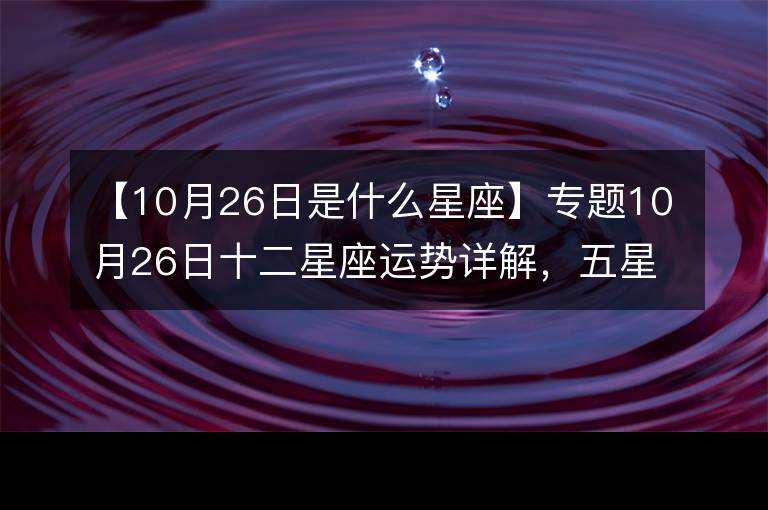 【10月26日是什么星座】专题10月26日十二星座运势详解，五星